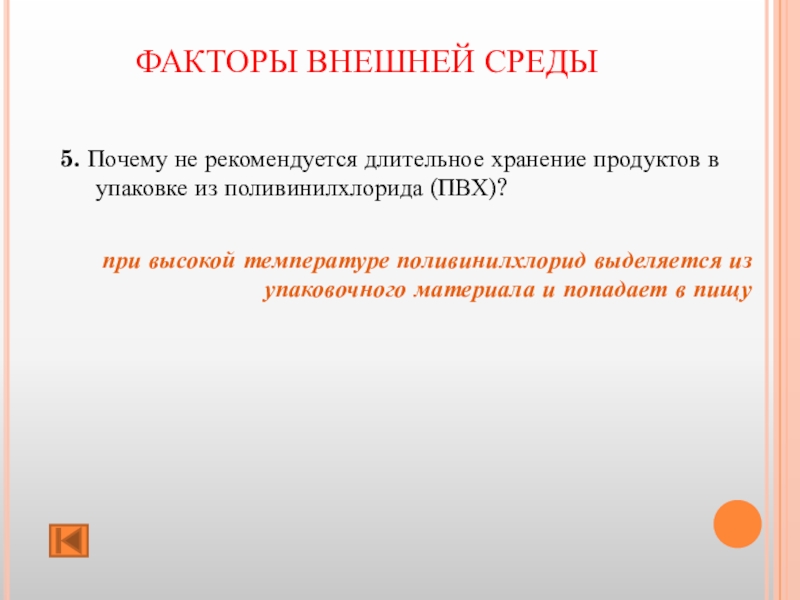 ФАКТОРЫ ВНЕШНЕЙ СРЕДЫ

5. Почему не рекомендуется длительное хранение продуктов в упаковке из поливинилхлорида (ПВХ)?

при высокой температуре поливинилхлорид выделяется из упаковочного материала и попадает в пищу